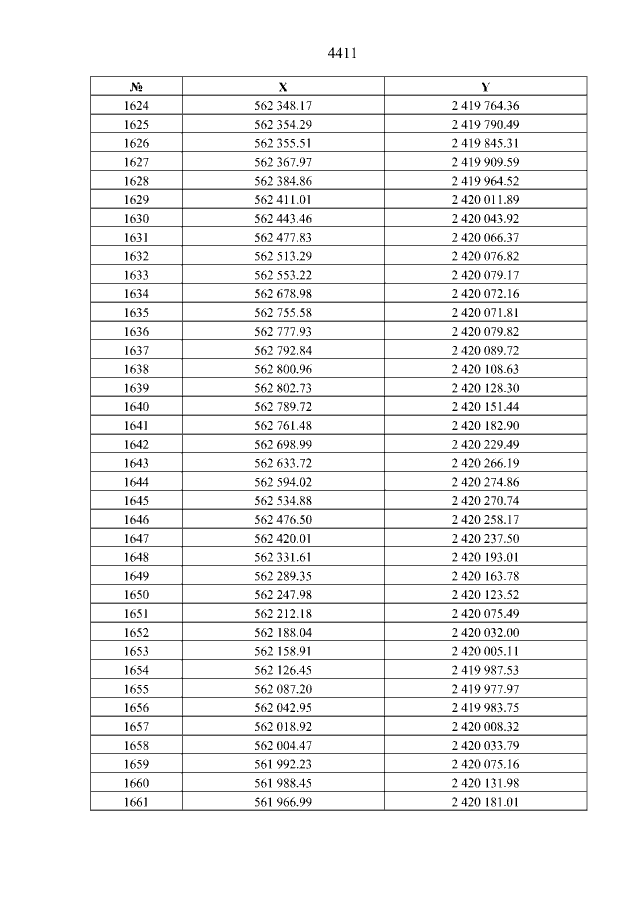 4411

| № | X | Y |
|---|---|---|
| 1624 | 562 348.17 | 2 419 764.36 |
| 1625 | 562 354.29 | 2 419 790.49 |
| 1626 | 562 355.51 | 2 419 845.31 |
| 1627 | 562 367.97 | 2 419 909.59 |
| 1628 | 562 384.86 | 2 419 964.52 |
| 1629 | 562 411.01 | 2 420 011.89 |
| 1630 | 562 443.46 | 2 420 043.92 |
| 1631 | 562 477.83 | 2 420 066.37 |
| 1632 | 562 513.29 | 2 420 076.82 |
| 1633 | 562 553.22 | 2 420 079.17 |
| 1634 | 562 678.98 | 2 420 072.16 |
| 1635 | 562 755.58 | 2 420 071.81 |
| 1636 | 562 777.93 | 2 420 079.82 |
| 1637 | 562 792.84 | 2 420 089.72 |
| 1638 | 562 800.96 | 2 420 108.63 |
| 1639 | 562 802.73 | 2 420 128.30 |
| 1640 | 562 789.72 | 2 420 151.44 |
| 1641 | 562 761.48 | 2 420 182.90 |
| 1642 | 562 698.99 | 2 420 229.49 |
| 1643 | 562 633.72 | 2 420 266.19 |
| 1644 | 562 594.02 | 2 420 274.86 |
| 1645 | 562 534.88 | 2 420 270.74 |
| 1646 | 562 476.50 | 2 420 258.17 |
| 1647 | 562 420.01 | 2 420 237.50 |
| 1648 | 562 331.61 | 2 420 193.01 |
| 1649 | 562 289.35 | 2 420 163.78 |
| 1650 | 562 247.98 | 2 420 123.52 |
| 1651 | 562 212.18 | 2 420 075.49 |
| 1652 | 562 188.04 | 2 420 032.00 |
| 1653 | 562 158.91 | 2 420 005.11 |
| 1654 | 562 126.45 | 2 419 987.53 |
| 1655 | 562 087.20 | 2 419 977.97 |
| 1656 | 562 042.95 | 2 419 983.75 |
| 1657 | 562 018.92 | 2 420 008.32 |
| 1658 | 562 004.47 | 2 420 033.79 |
| 1659 | 561 992.23 | 2 420 075.16 |
| 1660 | 561 988.45 | 2 420 131.98 |
| 1661 | 561 966.99 | 2 420 181.01 |